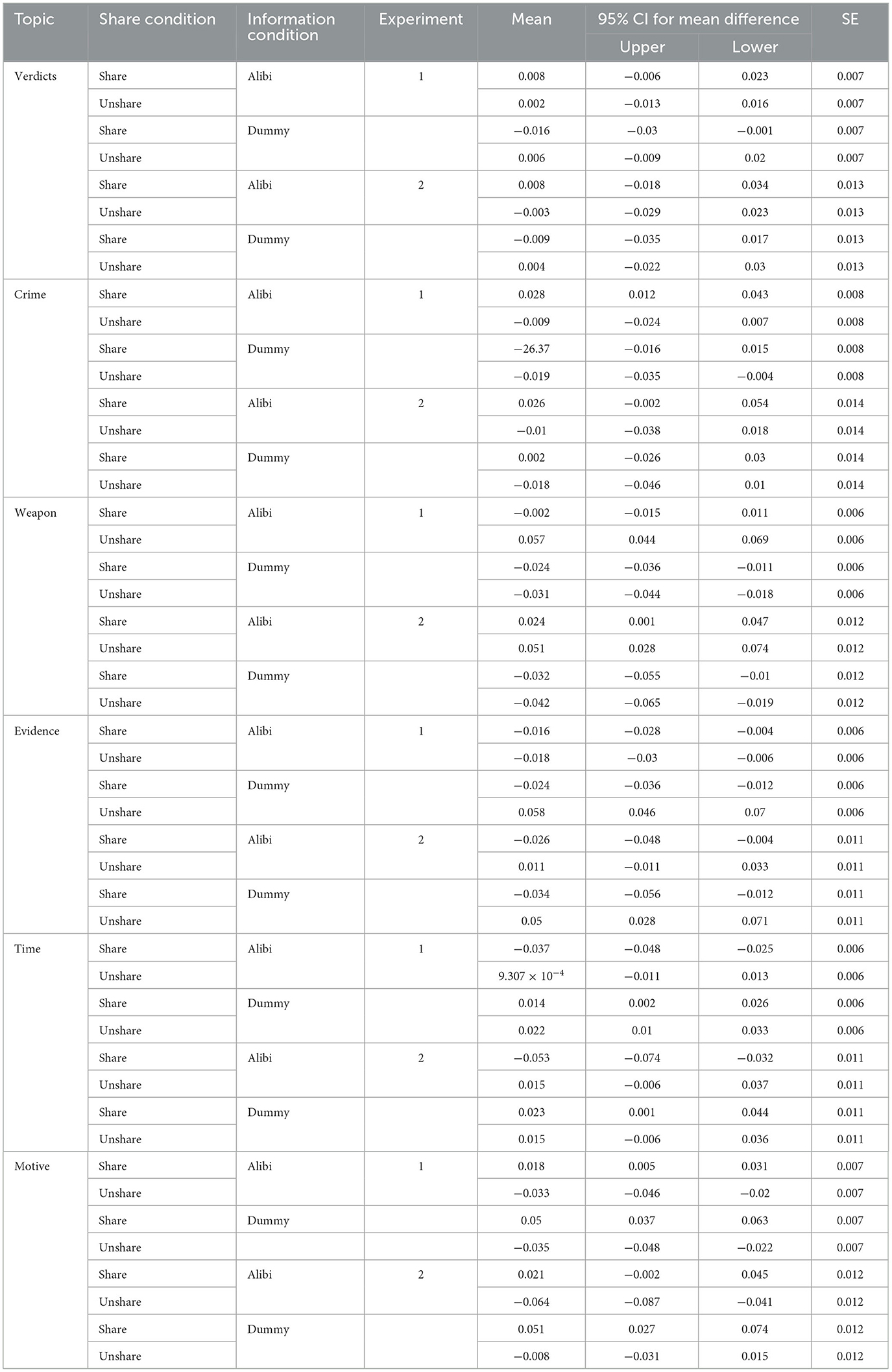 | Topic | Share condition | Information condition | Experiment | Mean | 95% CI for mean difference Upper | 95% CI for mean difference Lower | SE |
|---|---|---|---|---|---|---|---|
| Verdicts | Share | Alibi | 1 | 0.008 | −0.006 | 0.023 | 0.007 |
| | Unshare | | | 0.002 | −0.013 | 0.016 | 0.007 |
| | Share | Dummy | | −0.016 | −0.03 | −0.001 | 0.007 |
| | Unshare | | | 0.006 | −0.009 | 0.02 | 0.007 |
| | Share | Alibi | 2 | 0.008 | −0.018 | 0.034 | 0.013 |
| | Unshare | | | −0.003 | −0.029 | 0.023 | 0.013 |
| | Share | Dummy | | −0.009 | −0.035 | 0.017 | 0.013 |
| | Unshare | | | 0.004 | −0.022 | 0.03 | 0.013 |
| Crime | Share | Alibi | 1 | 0.028 | 0.012 | 0.043 | 0.008 |
| | Unshare | | | −0.009 | −0.024 | 0.007 | 0.008 |
| | Share | Dummy | | −26.37 | −0.016 | 0.015 | 0.008 |
| | Unshare | | | −0.019 | −0.035 | −0.004 | 0.008 |
| | Share | Alibi | 2 | 0.026 | −0.002 | 0.054 | 0.014 |
| | Unshare | | | −0.01 | −0.038 | 0.018 | 0.014 |
| | Share | Dummy | | 0.002 | −0.026 | 0.03 | 0.014 |
| | Unshare | | | −0.018 | −0.046 | 0.01 | 0.014 |
| Weapon | Share | Alibi | 1 | −0.002 | −0.015 | 0.011 | 0.006 |
| | Unshare | | | 0.057 | 0.044 | 0.069 | 0.006 |
| | Share | Dummy | | −0.024 | −0.036 | −0.011 | 0.006 |
| | Unshare | | | −0.031 | −0.044 | −0.018 | 0.006 |
| | Share | Alibi | 2 | 0.024 | 0.001 | 0.047 | 0.012 |
| | Unshare | | | 0.051 | 0.028 | 0.074 | 0.012 |
| | Share | Dummy | | −0.032 | −0.055 | −0.01 | 0.012 |
| | Unshare | | | −0.042 | −0.065 | −0.019 | 0.012 |
| Evidence | Share | Alibi | 1 | −0.016 | −0.028 | −0.004 | 0.006 |
| | Unshare | | | −0.018 | −0.03 | −0.006 | 0.006 |
| | Share | Dummy | | −0.024 | −0.036 | −0.012 | 0.006 |
| | Unshare | | | 0.058 | 0.046 | 0.07 | 0.006 |
| | Share | Alibi | 2 | −0.026 | −0.048 | −0.004 | 0.011 |
| | Unshare | | | 0.011 | −0.011 | 0.033 | 0.011 |
| | Share | Dummy | | −0.034 | −0.056 | −0.012 | 0.011 |
| | Unshare | | | 0.05 | 0.028 | 0.071 | 0.011 |
| Time | Share | Alibi | 1 | −0.037 | −0.048 | −0.025 | 0.006 |
| | Unshare | | | $9.307 \times 10^{-4}$ | −0.011 | 0.013 | 0.006 |
| | Share | Dummy | | 0.014 | 0.002 | 0.026 | 0.006 |
| | Unshare | | | 0.022 | 0.01 | 0.033 | 0.006 |
| | Share | Alibi | 2 | −0.053 | −0.074 | −0.032 | 0.011 |
| | Unshare | | | 0.015 | −0.006 | 0.037 | 0.011 |
| | Share | Dummy | | 0.023 | 0.001 | 0.044 | 0.011 |
| | Unshare | | | 0.015 | −0.006 | 0.036 | 0.011 |
| Motive | Share | Alibi | 1 | 0.018 | 0.005 | 0.031 | 0.007 |
| | Unshare | | | −0.033 | −0.046 | −0.02 | 0.007 |
| | Share | Dummy | | 0.05 | 0.037 | 0.063 | 0.007 |
| | Unshare | | | −0.035 | −0.048 | −0.022 | 0.007 |
| | Share | Alibi | 2 | 0.021 | −0.002 | 0.045 | 0.012 |
| | Unshare | | | −0.064 | −0.087 | −0.041 | 0.012 |
| | Share | Dummy | | 0.051 | 0.027 | 0.074 | 0.012 |
| | Unshare | | | −0.008 | −0.031 | 0.015 | 0.012 |